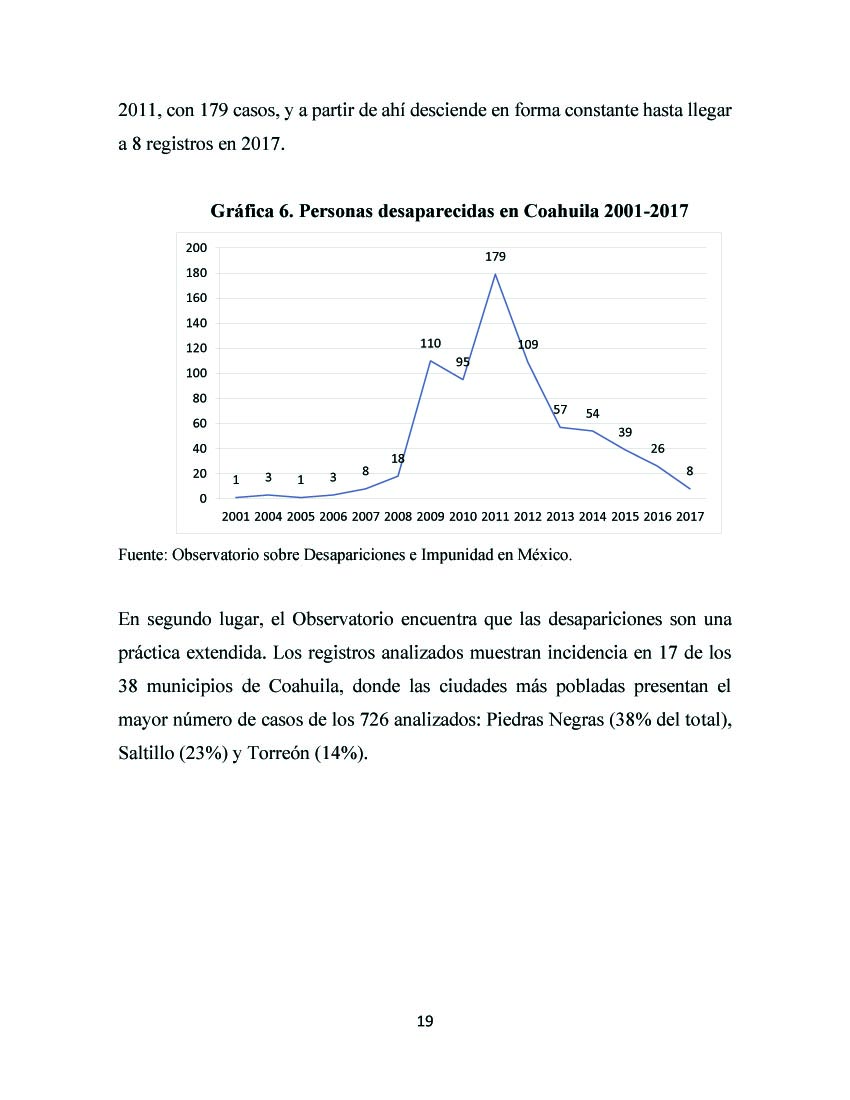 2011, con 179 casos, y a partir de ahí desciende en forma constante hasta llegar a 8 registros en 2017.

Gráfica 6. Personas desaparecidas en Coahuila 2001-2017

200
180
160
140
120
100
80
60
40
20
0

1 3 1 3 8 18 110 95 179 109 57 54 39 26 8

2001 2004 2005 2006 2007 2008 2009 2010 2011 2012 2013 2014 2015 2016 2017

Fuente: Observatorio sobre Desapariciones e Impunidad en México.

En segundo lugar, el Observatorio encuentra que las desapariciones son una práctica extendida. Los registros analizados muestran incidencia en 17 de los 38 municipios de Coahuila, donde las ciudades más pobladas presentan el mayor número de casos de los 726 analizados: Piedras Negras (38% del total), Saltillo (23%) y Torreón (14%).

19